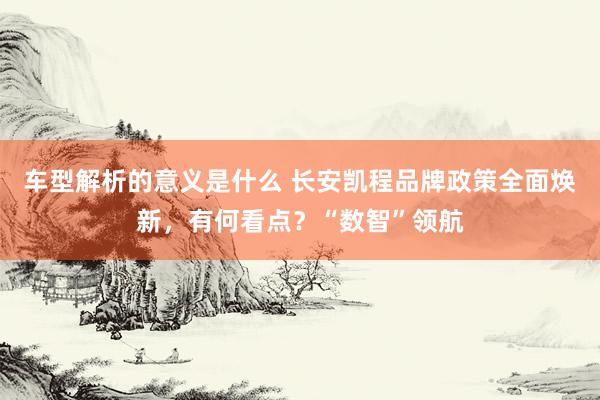 车型解析的意义是什么 长安凯程品牌政策全面焕新，有何看点？“数智”领航